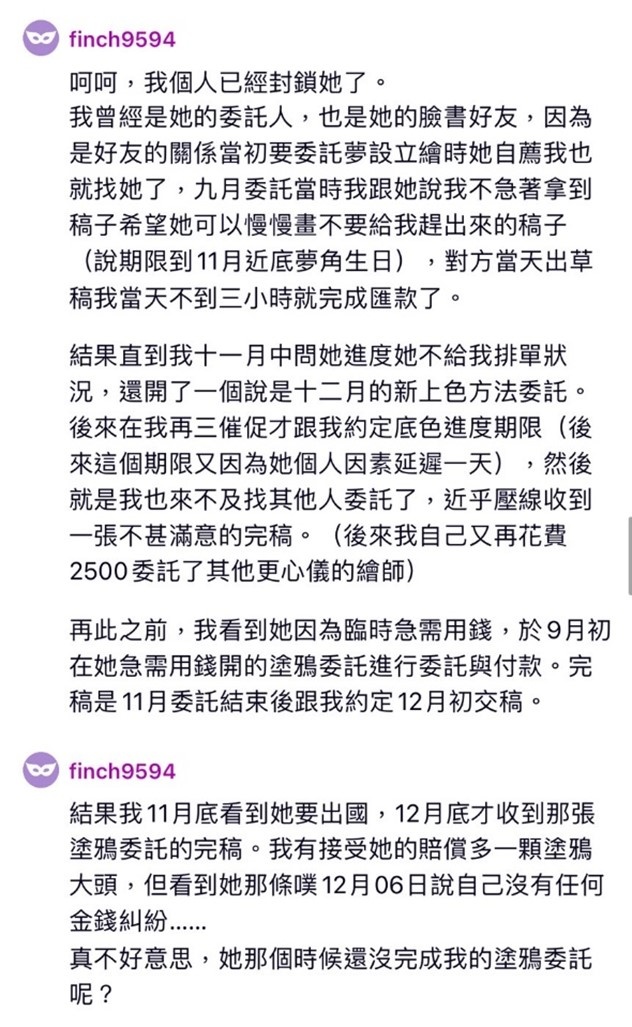 finch9594

呵呵，我個人已經封鎖她了。
我曾經是她的委託人，也是她的臉書好友，因為是好友的關係當初要委託夢設立繪時她自薦我也就找她了，九月委託當時我跟她說我不急著拿到稿子希望她可以慢慢畫不要給我趕出來的稿子（說期限到11月近底夢角生日），對方當天出草稿我當天不到三小時就完成匯款了。

結果直到我十一月中問她進度她不給我排單狀況，還開了一個說是十二月的新上色方法委託。後來在我再三催促才跟我約定底色進度期限（後來這個期限又因為她個人因素延遲一天），然後就是我也來不及找其他人委託了，近乎壓線收到一張不甚滿意的完稿。（後來我自己又再花費2500委託了其他更心儀的繪師）

再此之前，我看到她因為臨時急需用錢，於9月初在她急需用錢開的塗鴉委託進行委託與付款。完稿是11月委託結束後跟我約定12月初交稿。

finch9594

結果我11月底看到她要出國，12月底才收到那張塗鴉委託的完稿。我有接受她的賠償多一顆塗鴉大頭，但看到她那條噗12月06日說自己沒有任何金錢糾紛......
真不好意思，她那個時候還沒完成我的塗鴉委託呢？